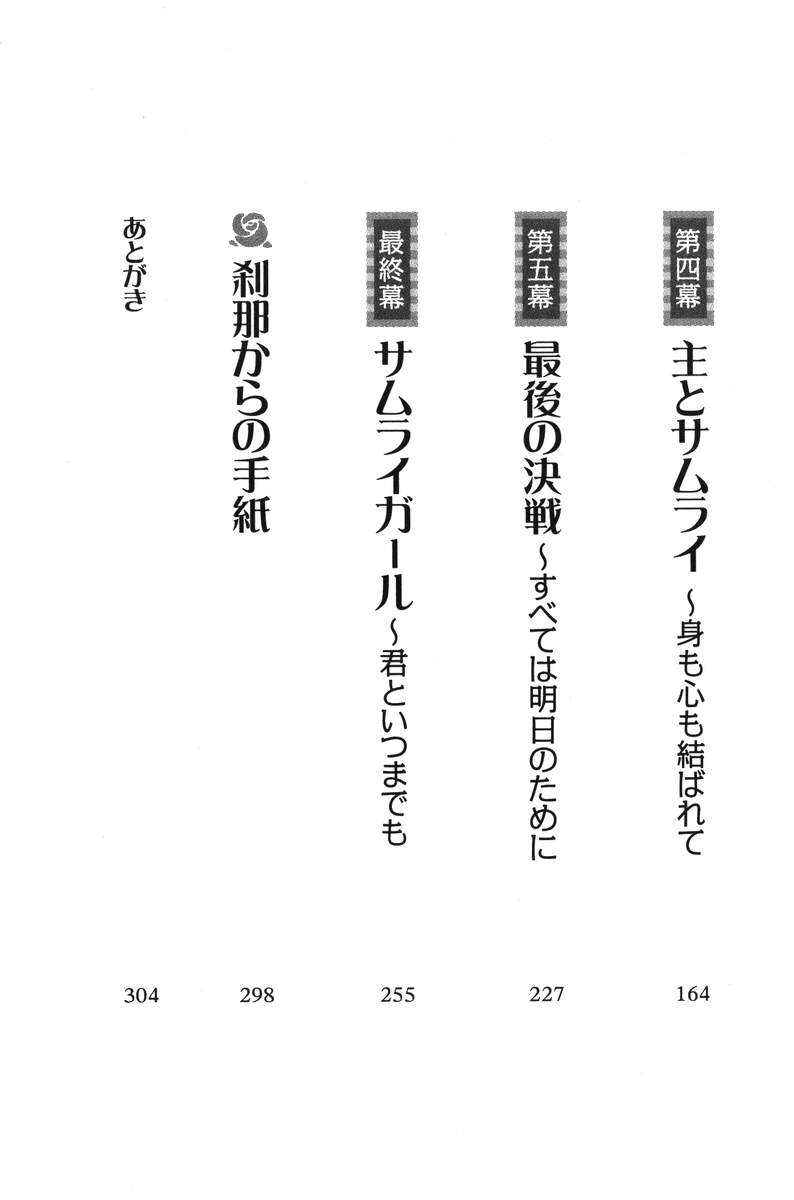 第四幕
主とサムライ～身も心も結ばれて
164

第五幕
最後の決戦～すべては明日のために
227

最終幕
サムライガール～君といつまでも
255

刹那からの手紙
298

あとがき
304